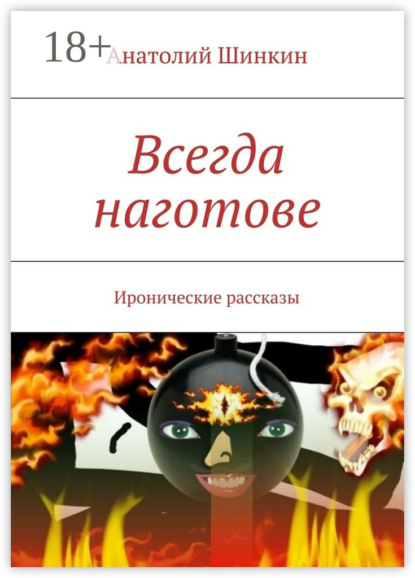 18+
Анатолий Шинкин

Всегда наготове

Иронические рассказы